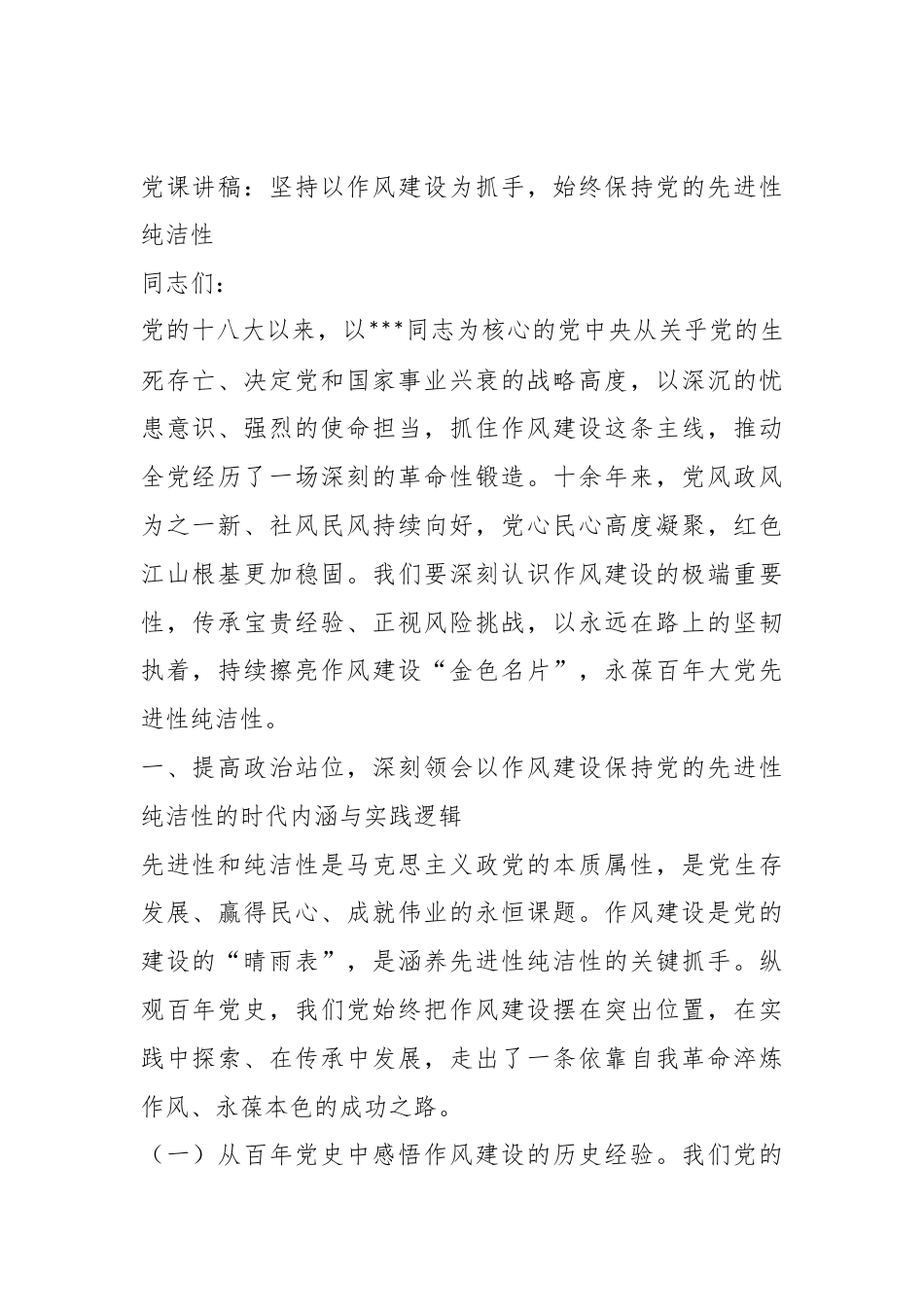 党课讲稿：坚持以作风建设为抓手，始终保持党的先进性纯洁性

同志们：

党的十八大以来，以***同志为核心的党中央从关乎党的生死存亡、决定党和国家事业兴衰的战略高度，以深沉的忧患意识、强烈的使命担当，抓住作风建设这条主线，推动全党经历了一场深刻的革命性锻造。十余年来，党风政风为之一新、社风民风持续向好，党心民心高度凝聚，红色江山根基更加稳固。我们要深刻认识作风建设的极端重要性，传承宝贵经验、正视风险挑战，以永远在路上的坚韧执着，持续擦亮作风建设“金色名片”，永葆百年大党先进性纯洁性。

一、提高政治站位，深刻领会以作风建设保持党的先进性纯洁性的时代内涵与实践逻辑

先进性和纯洁性是马克思主义政党的本质属性，是党生存发展、赢得民心、成就伟业的永恒课题。作风建设是党的建设的“晴雨表”，是涵养先进性纯洁性的关键抓手。纵观百年党史，我们党始终把作风建设摆在突出位置，在实践中探索、在传承中发展，走出了一条依靠自我革命淬炼作风、永葆本色的成功之路。

（一）从百年党史中感悟作风建设的历史经验。我们党的